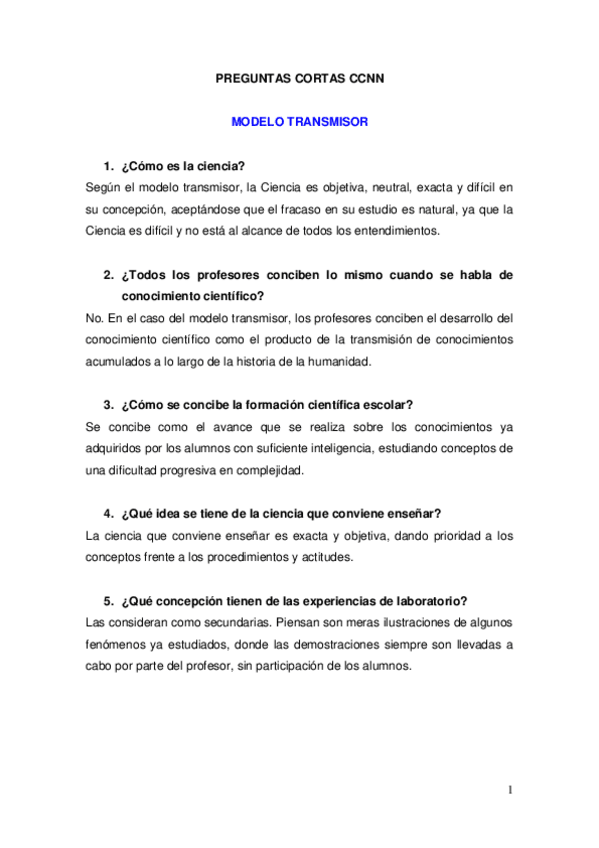 PREGUNTAS CORTAS CCNN

MODELO TRANSMISOR

1. ¿Cómo es la ciencia?
Según el modelo transmisor, la Ciencia es objetiva, neutral, exacta y difícil en su concepción, aceptándose que el fracaso en su estudio es natural, ya que la Ciencia es difícil y no está al alcance de todos los entendimientos.

2. ¿Todos los profesores conciben lo mismo cuando se habla de conocimiento científico?
No. En el caso del modelo transmisor, los profesores conciben el desarrollo del conocimiento científico como el producto de la transmisión de conocimientos acumulados a lo largo de la historia de la humanidad.

3. ¿Cómo se concibe la formación científica escolar?
Se concibe como el avance que se realiza sobre los conocimientos ya adquiridos por los alumnos con suficiente inteligencia, estudiando conceptos de una dificultad progresiva en complejidad.

4. ¿Qué idea se tiene de la ciencia que conviene enseñar?
La ciencia que conviene enseñar es exacta y objetiva, dando prioridad a los conceptos frente a los procedimientos y actitudes.

5. ¿Qué concepción tienen de las experiencias de laboratorio?
Las consideran como secundarias. Piensan son meras ilustraciones de algunos fenómenos ya estudiados, donde las demostraciones siempre son llevadas a cabo por parte del profesor, sin participación de los alumnos.

1